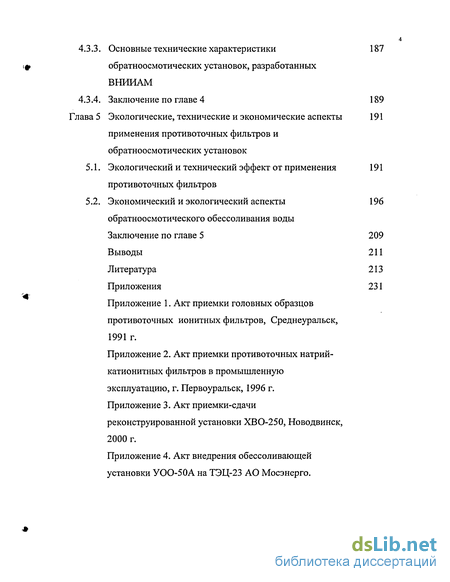 4

4.3.3. Основные технические характеристики обратноосмотических установок, разработанных ВНИИАМ 187

4.3.4. Заключение по главе 4 189

Глава 5 Экологические, технические и экономические аспекты применения противоточных фильтров и обратноосмотических установок 191

5.1. Экологический и технический эффект от применения противоточных фильтров 191

5.2. Экономический и экологический аспекты обратноосмотического обессоливания воды 196

Заключение по главе 5 209

Выводы 211

Литература 213

Приложения 231

Приложение 1. Акт приемки головных образцов противоточных ионитных фильтров, Среднеуральск, 1991 г.

Приложение 2. Акт приемки противоточных натрий-катионитных фильтров в промышленную эксплуатацию, г. Первоуральск, 1996 г.

Приложение 3. Акт приемки-сдачи реконструированной установки ХВО-250, Новодвинск, 2000 г.

Приложение 4. Акт внедрения обессоливающей установки УОО-50А на ТЭЦ-23 АО Мосэнерго.

dsLib.net
библиотека диссертаций